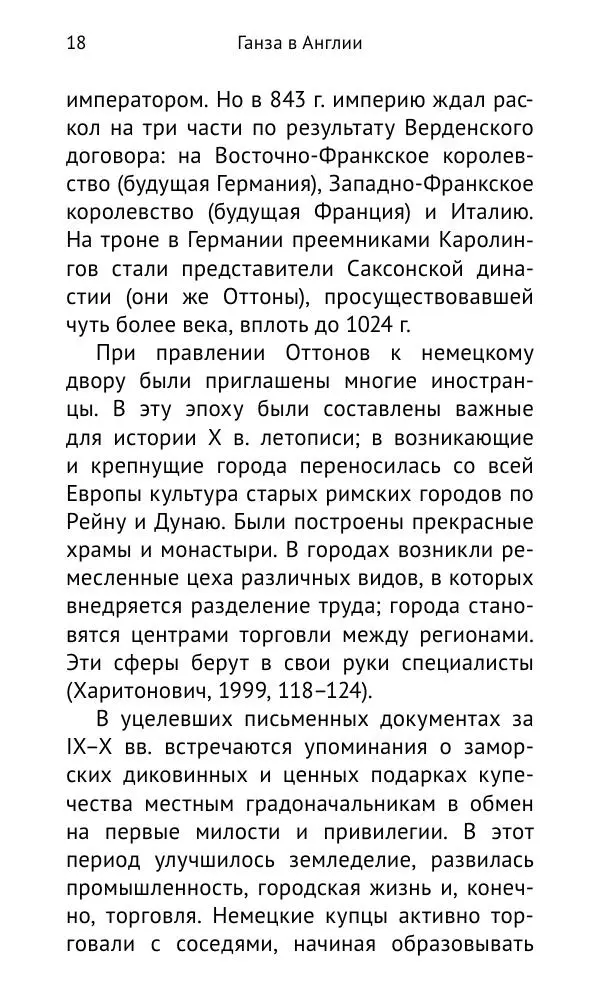 18 Ганза в Англии

императором. Но в 843 г. империю ждал раскол на три части по результату Верденского договора: на Восточно-Франкское королевство (будущая Германия), Западно-Франкское королевство (будущая Франция) и Италию. На троне в Германии преемниками Каролингов стали представители Саксонской династии (они же Оттоны), просуществовавшей чуть более века, вплоть до 1024 г.

При правлении Оттонов к немецкому двору были приглашены многие иностранцы. В эту эпоху были составлены важные для истории X в. летописи; в возникающие и крепнущие города переносилась со всей Европы культура старых римских городов по Рейну и Дунаю. Были построены прекрасные храмы и монастыри. В городах возникли ремесленные цеха различных видов, в которых внедряется разделение труда; города становятся центрами торговли между регионами. Эти сферы берут в свои руки специалисты (Харитонович, 1999, 118–124).

В уцелевших письменных документах за IX–X вв. встречаются упоминания о заморских диковинных и ценных подарках купечества местным градоначальникам в обмен на первые милости и привилегии. В этот период улучшилось земледелие, развилась промышленность, городская жизнь и, конечно, торговля. Немецкие купцы активно торговали с соседями, начиная образовывать